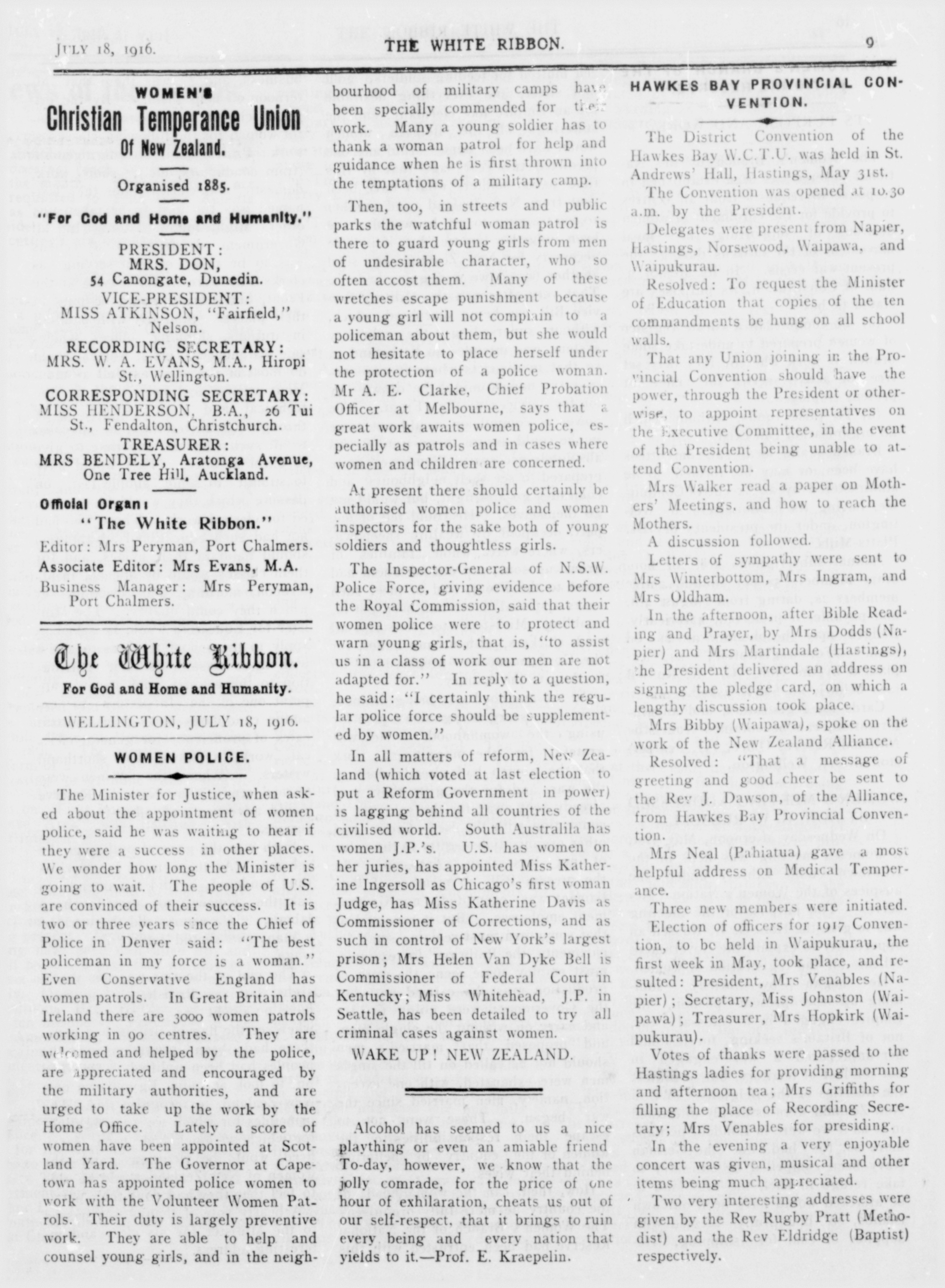 JULY 18, 1916. THE WHITE RIBBON. 9

WOMEN'S

Christian Temperance Union

Of New Zealand.

Organised 1885.

"For God and Home and Humanity."

PRESIDENT:
MRS. DON,
54 Canongate, Dunedin.
VICE-PRESIDENT:
MISS ATKINSON, "Fairfield," Nelson.
RECORDING SECRETARY:
MRS. W. A. EVANS, M.A., Hiropi St., Wellington.
CORRESPONDING SECRETARY:
MISS HENDERSON, B.A., 26 Tui St., Fendalton, Christchurch.
TREASURER:
MRS BENDELY, Aratonga Avenue, One Tree Hill, Auckland.

Official Organ:
"The White Ribbon."
Editor: Mrs Peryman, Port Chalmers.
Associate Editor: Mrs Evans, M.A.
Business Manager: Mrs Peryman, Port Chalmers.

The White Ribbon.

For God and Home and Humanity.

WELLINGTON, JULY 18, 1916.

WOMEN POLICE.

The Minister for Justice, when asked about the appointment of women police, said he was waiting to hear if they were a success in other places. We wonder how long the Minister is going to wait. The people of U.S. are convinced of their success. It is two or three years since the Chief of Police in Denver said: "The best policeman in my force is a woman." Even Conservative England has women patrols. In Great Britain and Ireland there are 3000 women patrols working in 90 centres. They are welcomed and helped by the police, are appreciated and encouraged by the military authorities, and are urged to take up the work by the Home Office. Lately a score of women have been appointed at Scotland Yard. The Governor at Capetown has appointed police women to work with the Volunteer Women Patrols. Their duty is largely preventive work. They are able to help and counsel young girls, and in the neighbourhood of military camps have been specially commended for their work. Many a young soldier has to thank a woman patrol for help and guidance when he is first thrown into the temptations of a military camp.

Then, too, in streets and public parks the watchful woman patrol is there to guard young girls from men of undesirable character, who so often accost them. Many of these wretches escape punishment because a young girl will not complain to a policeman about them, but she would not hesitate to place herself under the protection of a police woman. Mr A. E. Clarke, Chief Probation Officer at Melbourne, says that a great work awaits women police, especially as patrols and in cases where women and children are concerned.

At present there should certainly be authorised women police and women inspectors for the sake both of young soldiers and thoughtless girls.

The Inspector-General of N.S.W. Police Force, giving evidence before the Royal Commission, said that their women police were to protect and warn young girls, that is, "to assist us in a class of work our men are not adapted for." In reply to a question, he said: "I certainly think the regular police force should be supplemented by women."

In all matters of reform, New Zealand (which voted at last election to put a Reform Government in power) is lagging behind all countries of the civilised world. South Australila has women J.P.'s. U.S. has women on her juries, has appointed Miss Katherine Ingersoll as Chicago's first woman Judge, has Miss Katherine Davis as Commissioner of Corrections, and as such in control of New York's largest prison; Mrs Helen Van Dyke Bell is Commissioner of Federal Court in Kentucky; Miss Whitehead, J.P. in Seattle, has been detailed to try all criminal cases against women.

WAKE UP! NEW ZEALAND.

Alcohol has seemed to us a nice plaything or even an amiable friend To-day, however, we know that the jolly comrade, for the price of one hour of exhilaration, cheats us out of our self-respect, that it brings to ruin every being and every nation that yields to it.—Prof. E. Kraepelin.

HAWKES BAY PROVINCIAL CONVENTION.

The District Convention of the Hawkes Bay W.C.T.U. was held in St. Andrews' Hall, Hastings, May 31st.

The Convention was opened at 10.30 a.m. by the President.

Delegates were present from Napier, Hastings, Norsewood, Waipawa, and Waipukurau.

Resolved: To request the Minister of Education that copies of the ten commandments be hung on all school walls.

That any Union joining in the Provincial Convention should have the power, through the President or otherwise, to appoint representatives on the Executive Committee, in the event of the President being unable to attend Convention.

Mrs Walker read a paper on Mothers' Meetings, and how to reach the Mothers.

A discussion followed.

Letters of sympathy were sent to Mrs Winterbottom, Mrs Ingram, and Mrs Oldham.

In the afternoon, after Bible Reading and Prayer, by Mrs Dodds (Napier) and Mrs Martindale (Hastings), the President delivered an address on signing the pledge card, on which a lengthy discussion took place.

Mrs Bibby (Waipawa), spoke on the work of the New Zealand Alliance.

Resolved: "That a message of greeting and good cheer be sent to the Rev J. Dawson, of the Alliance, from Hawkes Bay Provincial Convention.

Mrs Neal (Pahiatua) gave a most helpful address on Medical Temperance.

Three new members were initiated.

Election of officers for 1917 Convention, to be held in Waipukurau, the first week in May, took place, and resulted: President, Mrs Venables (Napier); Secretary, Miss Johnston (Waipawa); Treasurer, Mrs Hopkirk (Waipukurau).

Votes of thanks were passed to the Hastings ladies for providing morning and afternoon tea; Mrs Griffiths for filling the place of Recording Secretary; Mrs Venables for presiding.

In the evening a very enjoyable concert was given, musical and other items being much appreciated.

Two very interesting addresses were given by the Rev Rugby Pratt (Methodist) and the Rev Eldridge (Baptist) respectively.